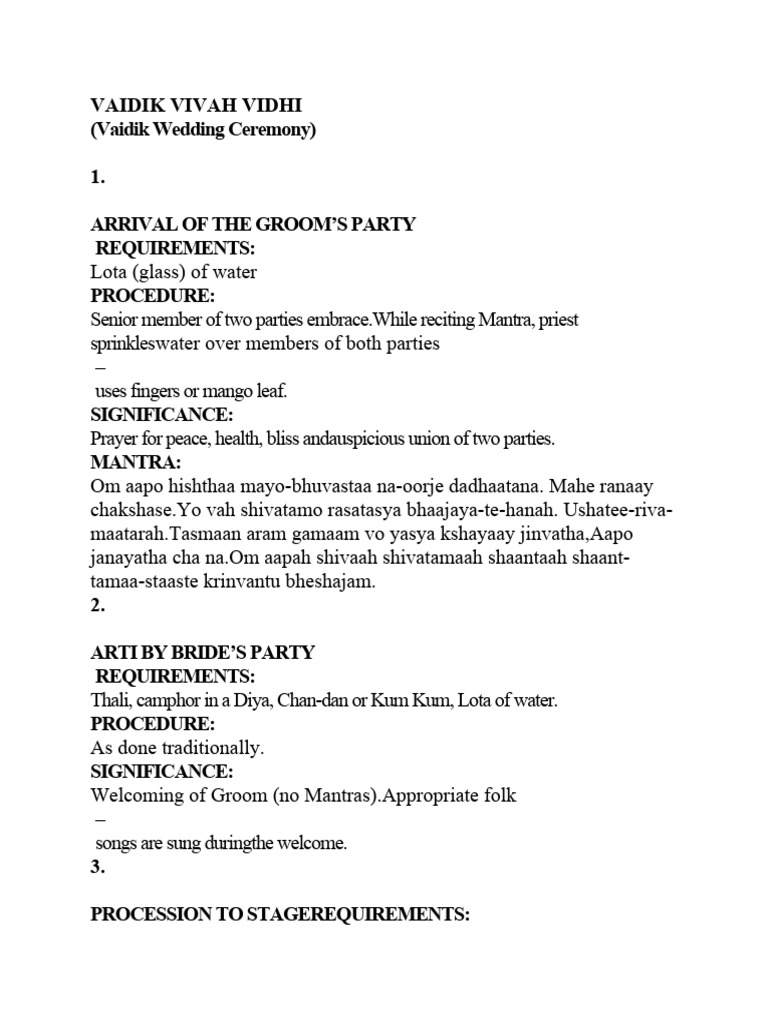 VAIDIK VIVAH VIDHI
(Vaidik Wedding Ceremony)

1.

ARRIVAL OF THE GROOM'S PARTY
REQUIREMENTS:
Lota (glass) of water
PROCEDURE:
Senior member of two parties embrace.While reciting Mantra, priest sprinkleswater over members of both parties
–
uses fingers or mango leaf.
SIGNIFICANCE:
Prayer for peace, health, bliss andauspicious union of two parties.
MANTRA:
Om aapo hishthaa mayo-bhuvastaa na-oorje dadhaatana. Mahe ranaay chakshase.Yo vah shivatamo rasatasya bhaajaya-te-hanah. Ushatee-riva-maatarah.Tasmaan aram gamaam vo yasya kshayaay jinvatha,Aapo janayatha cha na.Om aapah shivaah shivatamaah shaantaah shaant-tamaa-staaste krinvantu bheshajam.
2.

ARTI BY BRIDE'S PARTY
REQUIREMENTS:
Thali, camphor in a Diya, Chan-dan or Kum Kum, Lota of water.
PROCEDURE:
As done traditionally.
SIGNIFICANCE:
Welcoming of Groom (no Mantras).Appropriate folk
–
songs are sung duringthe welcome.
3.

PROCESSION TO STAGEREQUIREMENTS: